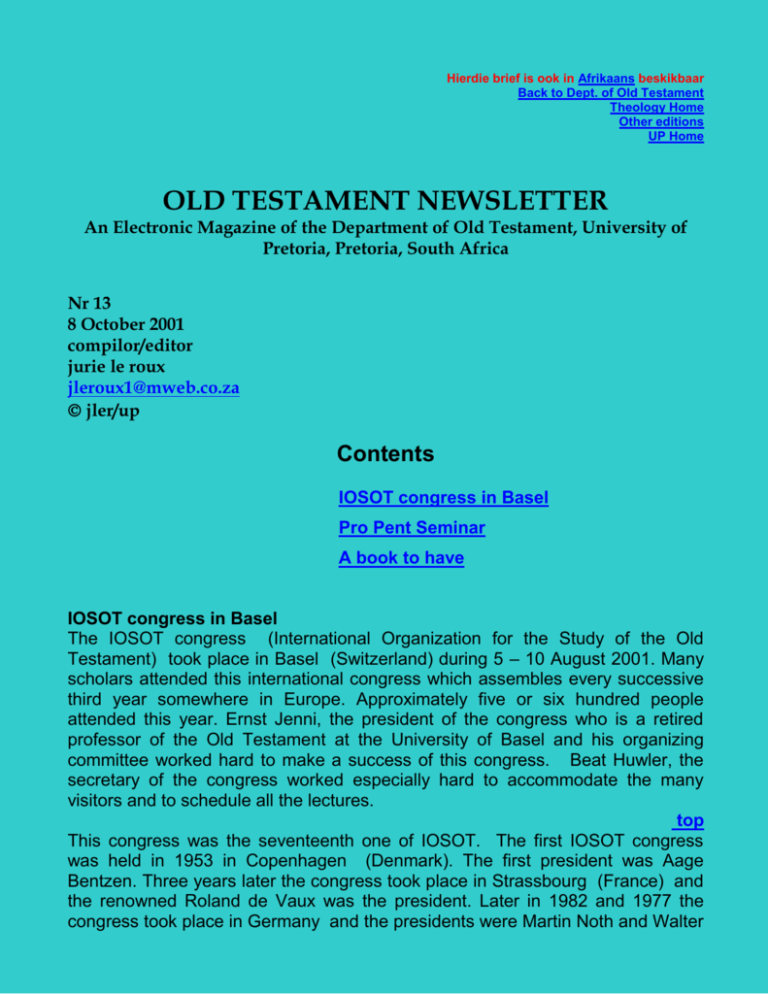 Hierdie brief is ook in Afrikaans beskikbaar
Back to Dept. of Old Testament
Theology Home
Other editions
UP Home

OLD TESTAMENT NEWSLETTER

An Electronic Magazine of the Department of Old Testament, University of Pretoria, Pretoria, South Africa

Nr 13
8 October 2001
compilor/editor
jurie le roux
jleroux1@mweb.co.za
© jler/up

Contents

IOSOT congress in Basel

Pro Pent Seminar

A book to have

IOSOT congress in Basel
The IOSOT congress (International Organization for the Study of the Old Testament) took place in Basel (Switzerland) during 5 – 10 August 2001. Many scholars attended this international congress which assembles every successive third year somewhere in Europe. Approximately five or six hundred people attended this year. Ernst Jenni, the president of the congress who is a retired professor of the Old Testament at the University of Basel and his organizing committee worked hard to make a success of this congress. Beat Huwler, the secretary of the congress worked especially hard to accommodate the many visitors and to schedule all the lectures.

top

This congress was the seventeenth one of IOSOT. The first IOSOT congress was held in 1953 in Copenhagen (Denmark). The first president was Aage Bentzen. Three years later the congress took place in Strassbourg (France) and the renowned Roland de Vaux was the president. Later in 1982 and 1977 the congress took place in Germany and the presidents were Martin Noth and Walter